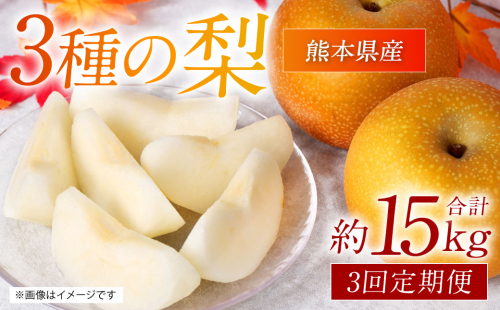 3種の梨

熊本県産

合計
約15kg

3回定期便

※画像はイメージです